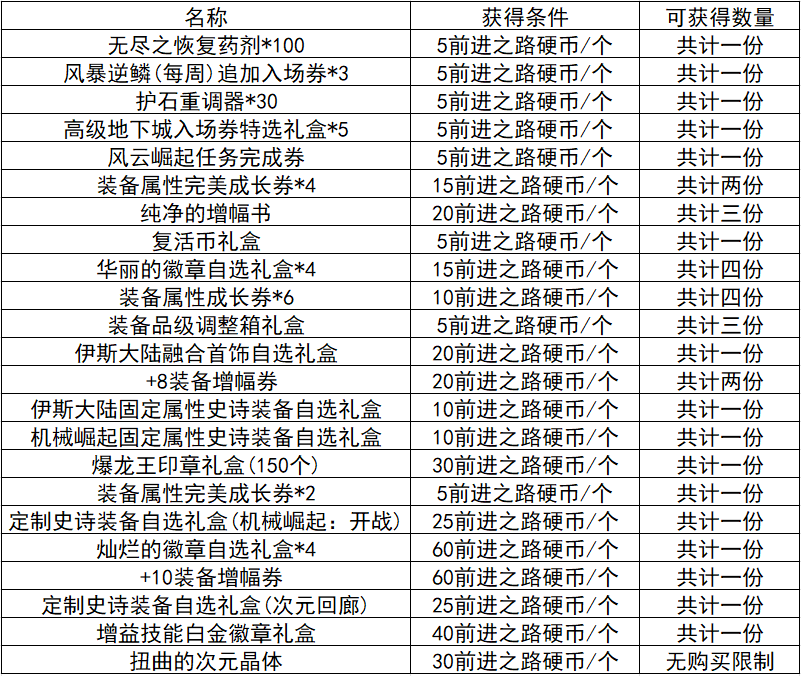 | 名称 | 获得条件 | 可获得数量 |
|---|---|---|
| 无尽之恢复药剂*100 | 5前进之路硬币/个 | 共计一份 |
| 风暴逆鳞(每周)追加入场券*3 | 5前进之路硬币/个 | 共计一份 |
| 护石重调器*30 | 5前进之路硬币/个 | 共计一份 |
| 高级地下城入场券特选礼盒*5 | 5前进之路硬币/个 | 共计一份 |
| 风云崛起任务完成券 | 5前进之路硬币/个 | 共计一份 |
| 装备属性完美成长券*4 | 15前进之路硬币/个 | 共计两份 |
| 纯净的增幅书 | 20前进之路硬币/个 | 共计三份 |
| 复活币礼盒 | 5前进之路硬币/个 | 共计一份 |
| 华丽的徽章自选礼盒*4 | 15前进之路硬币/个 | 共计四份 |
| 装备属性成长券*6 | 10前进之路硬币/个 | 共计四份 |
| 装备品级调整箱礼盒 | 5前进之路硬币/个 | 共计三份 |
| 伊斯大陆融合首饰自选礼盒 | 20前进之路硬币/个 | 共计一份 |
| +8装备增幅券 | 20前进之路硬币/个 | 共计两份 |
| 伊斯大陆固定属性史诗装备自选礼盒 | 10前进之路硬币/个 | 共计一份 |
| 机械崛起固定属性史诗装备自选礼盒 | 10前进之路硬币/个 | 共计一份 |
| 爆龙王印章礼盒(150个) | 30前进之路硬币/个 | 共计一份 |
| 装备属性完美成长券*2 | 5前进之路硬币/个 | 共计一份 |
| 定制史诗装备自选礼盒(机械崛起：开战) | 25前进之路硬币/个 | 共计一份 |
| 灿烂的徽章自选礼盒*4 | 60前进之路硬币/个 | 共计一份 |
| +10装备增幅券 | 60前进之路硬币/个 | 共计一份 |
| 定制史诗装备自选礼盒(次元回廊) | 25前进之路硬币/个 | 共计一份 |
| 增益技能白金徽章礼盒 | 40前进之路硬币/个 | 共计一份 |
| 扭曲的次元晶体 | 30前进之路硬币/个 | 无购买限制 |